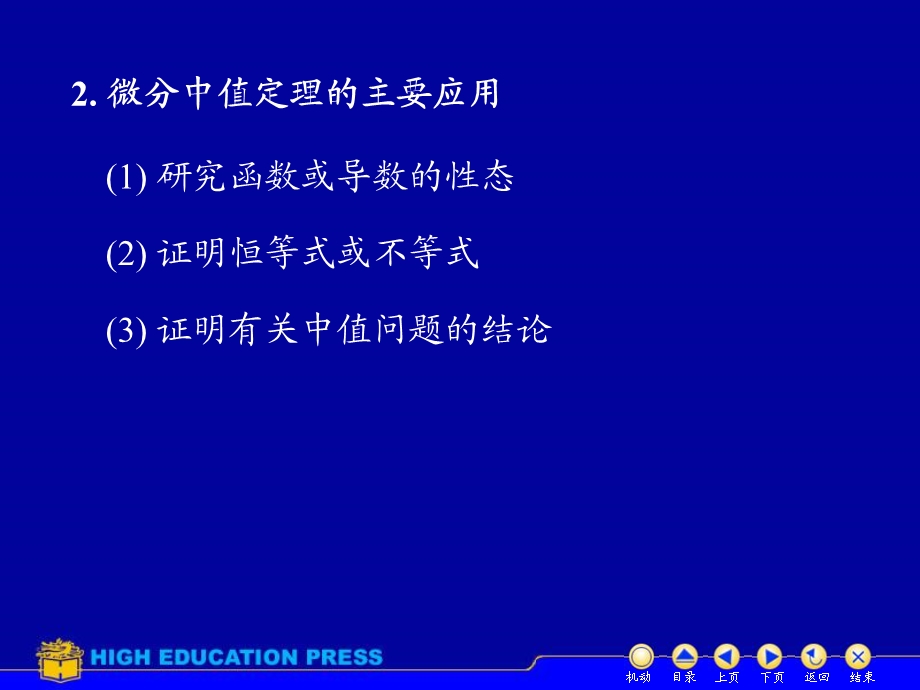 2. 微分中值定理的主要应用

(1) 研究函数或导数的性态

(2) 证明恒等式或不等式

(3) 证明有关中值问题的结论

HIGH EDUCATION PRESS

机动 目录 上页 下页 返回 结束